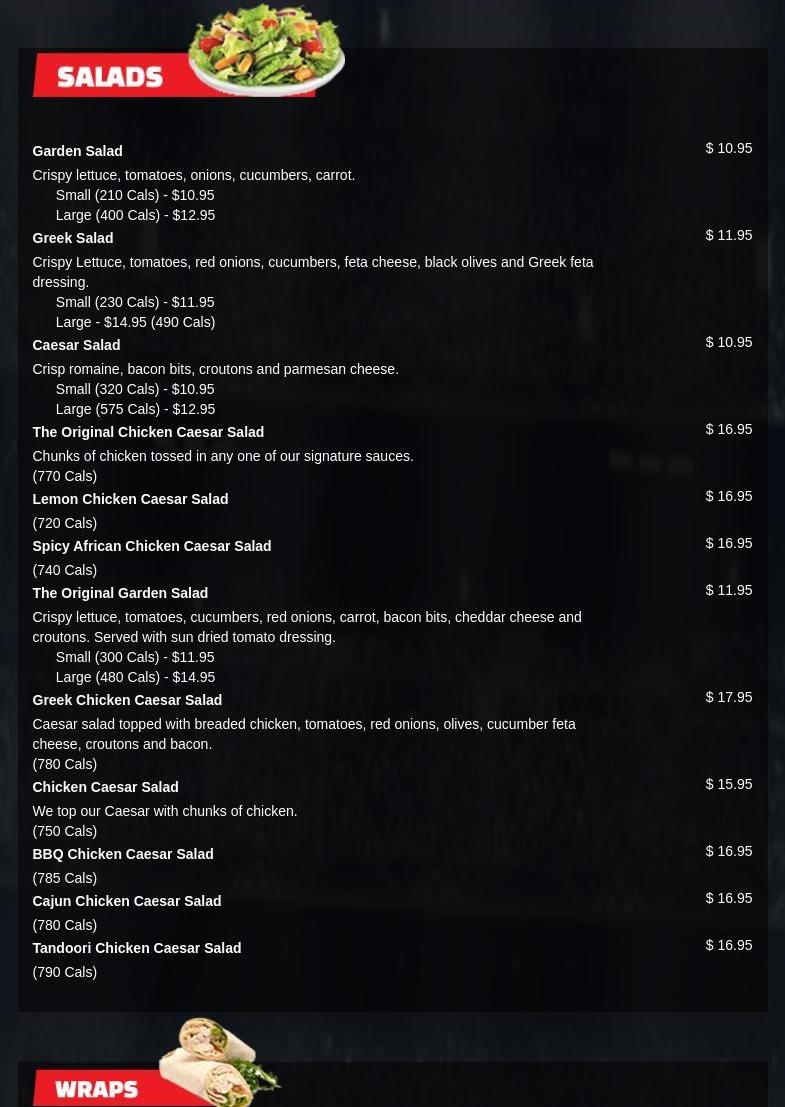 SALADS

Garden Salad
$ 10.95
Crispy lettuce, tomatoes, onions, cucumbers, carrot.
Small (210 Cals) - $10.95
Large (400 Cals) - $12.95

Greek Salad
$ 11.95
Crispy Lettuce, tomatoes, red onions, cucumbers, feta cheese, black olives and Greek feta dressing.
Small (230 Cals) - $11.95
Large - $14.95 (490 Cals)

Caesar Salad
$ 10.95
Crisp romaine, bacon bits, croutons and parmesan cheese.
Small (320 Cals) - $10.95
Large (575 Cals) - $12.95

The Original Chicken Caesar Salad
$ 16.95
Chunks of chicken tossed in any one of our signature sauces.
(770 Cals)

Lemon Chicken Caesar Salad
$ 16.95
(720 Cals)

Spicy African Chicken Caesar Salad
$ 16.95
(740 Cals)

The Original Garden Salad
$ 11.95
Crispy lettuce, tomatoes, cucumbers, red onions, carrot, bacon bits, cheddar cheese and croutons. Served with sun dried tomato dressing.
Small (300 Cals) - $11.95
Large (480 Cals) - $14.95

Greek Chicken Caesar Salad
$ 17.95
Caesar salad topped with breaded chicken, tomatoes, red onions, olives, cucumber feta cheese, croutons and bacon.
(780 Cals)

Chicken Caesar Salad
$ 15.95
We top our Caesar with chunks of chicken.
(750 Cals)

BBQ Chicken Caesar Salad
$ 16.95
(785 Cals)

Cajun Chicken Caesar Salad
$ 16.95
(780 Cals)

Tandoori Chicken Caesar Salad
$ 16.95
(790 Cals)

WRAPS